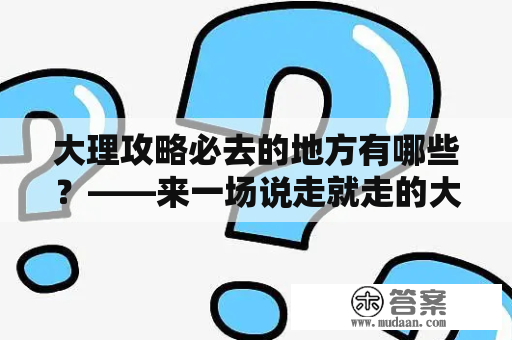 大理攻略必去的地方有哪些？——来一场说走就走的大

木 答案
www.mudaan.com